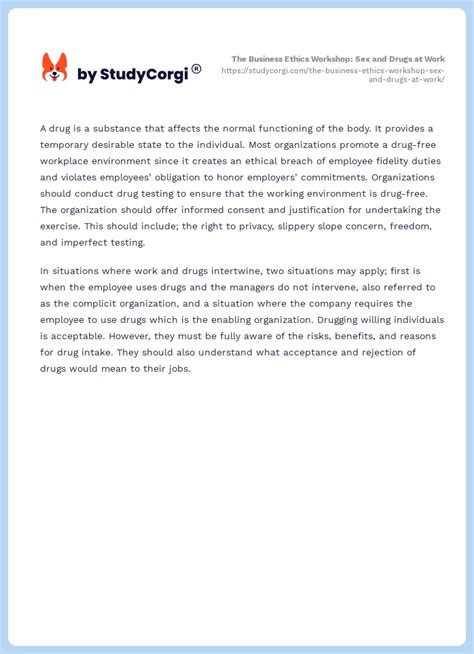 by StudyCorgi ®

The Business Ethics Workshop: Sex and Drugs at Work
https://studycorgi.com/the-business-ethics-workshop-sex-and-drugs-at-work/

A drug is a substance that affects the normal functioning of the body. It provides a temporary desirable state to the individual. Most organizations promote a drug-free workplace environment since it creates an ethical breach of employee fidelity duties and violates employees' obligation to honor employers' commitments. Organizations should conduct drug testing to ensure that the working environment is drug-free. The organization should offer informed consent and justification for undertaking the exercise. This should include; the right to privacy, slippery slope concern, freedom, and imperfect testing.

In situations where work and drugs intertwine, two situations may apply; first is when the employee uses drugs and the managers do not intervene, also referred to as the complicit organization, and a situation where the company requires the employee to use drugs which is the enabling organization. Drugging willing individuals is acceptable. However, they must be fully aware of the risks, benefits, and reasons for drug intake. They should also understand what acceptance and rejection of drugs would mean to their jobs.